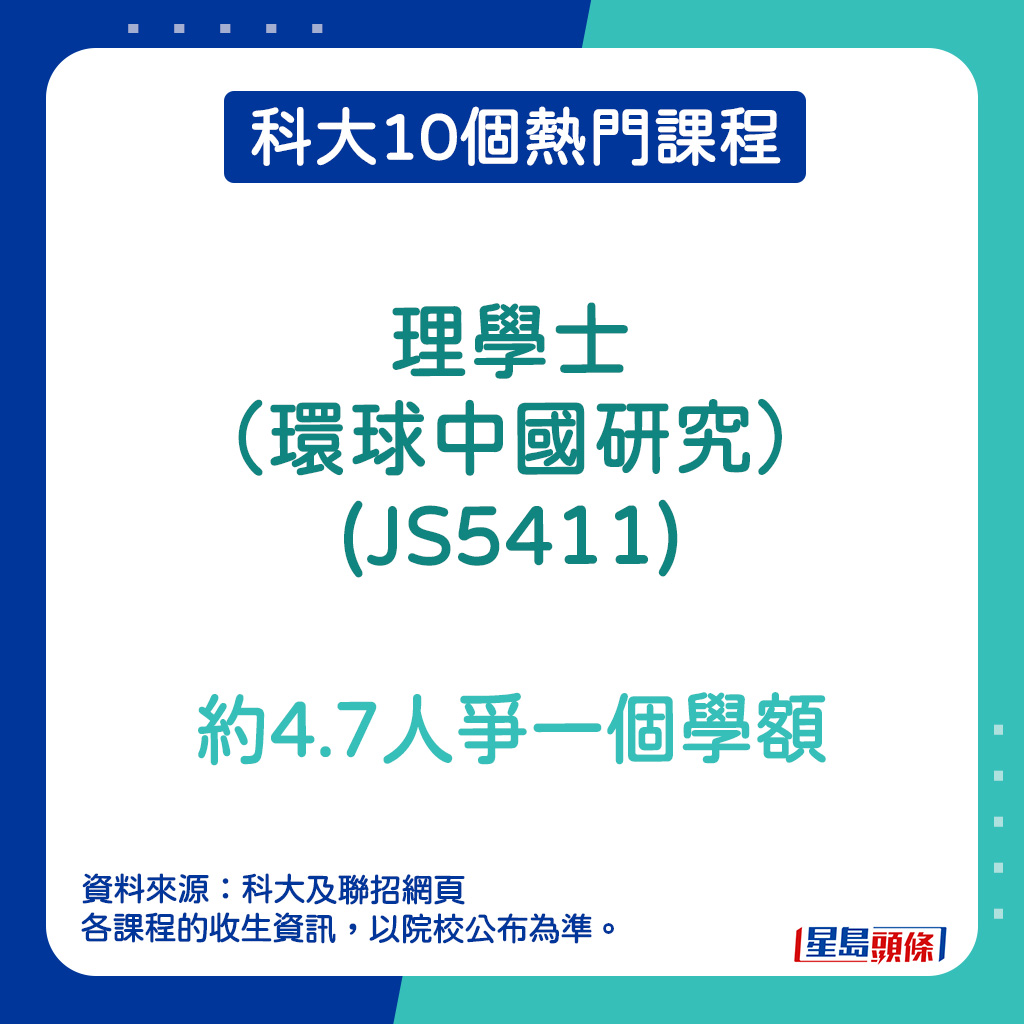 科大10個熱門課程

理學士
（環球中國研究）
(JS5411)

約4.7人爭一個學額

資料來源：科大及聯招網頁
各課程的收生資訊，以院校公布為準。

星島頭條